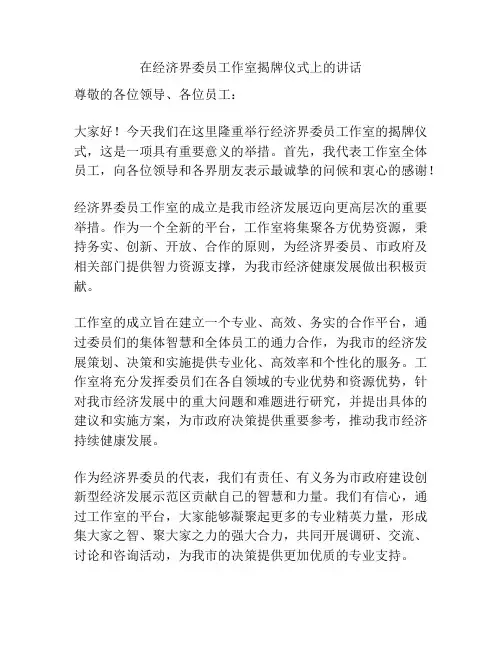 在经济界委员工作室揭牌仪式上的讲话

尊敬的各位领导、各位员工：

大家好！今天我们在这里隆重举行经济界委员工作室的揭牌仪式，这是一项具有重要意义的举措。首先，我代表工作室全体员工，向各位领导和各界朋友表示最诚挚的问候和衷心的感谢！

经济界委员工作室的成立是我市经济发展迈向更高层次的重要举措。作为一个全新的平台，工作室将集聚各方优势资源，秉持务实、创新、开放、合作的原则，为经济界委员、市政府及相关部门提供智力资源支撑，为我市经济健康发展做出积极贡献。

工作室的成立旨在建立一个专业、高效、务实的合作平台，通过委员们的集体智慧和全体员工的通力合作，为我市的经济发展策划、决策和实施提供专业化、高效率和个性化的服务。工作室将充分发挥委员们在各自领域的专业优势和资源优势，针对我市经济发展中的重大问题和难题进行研究，并提出具体的建议和实施方案，为市政府决策提供重要参考，推动我市经济持续健康发展。

作为经济界委员的代表，我们有责任、有义务为市政府建设创新型经济发展示范区贡献自己的智慧和力量。我们有信心，通过工作室的平台，大家能够凝聚起更多的专业精英力量，形成集大家之智、聚大家之力的强大合力，共同开展调研、交流、讨论和咨询活动，为我市的决策提供更加优质的专业支持。